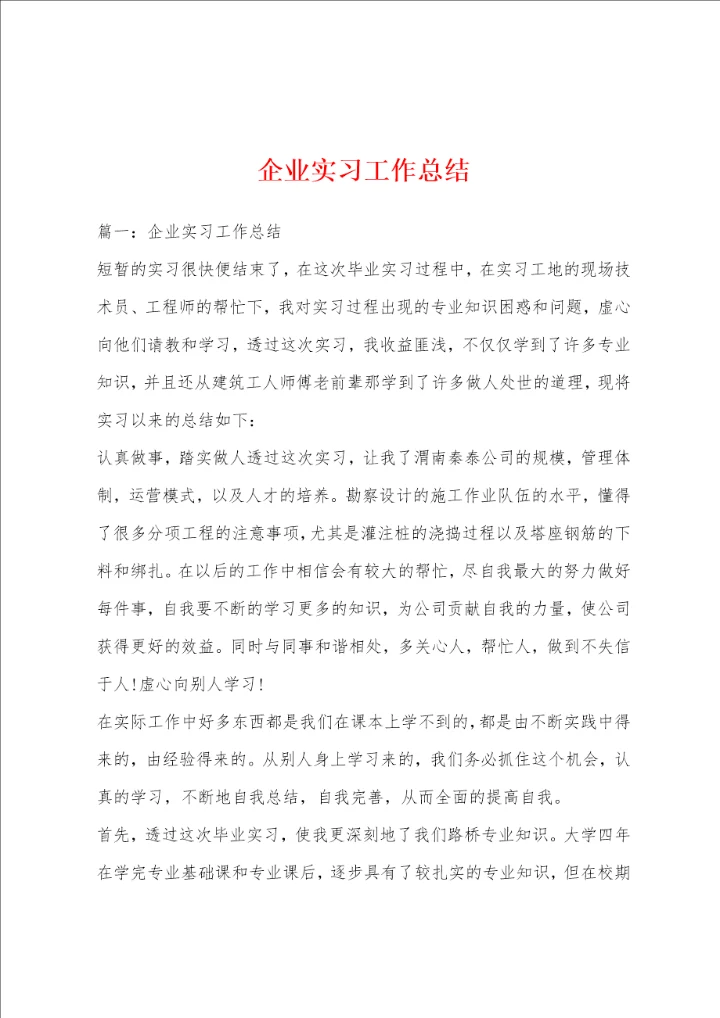 企业实习工作总结

篇一：企业实习工作总结

短暂的实习很快便结束了，在这次毕业实习过程中，在实习工地的现场技术员、工程师的帮忙下，我对实习过程出现的专业知识困惑和问题，虚心向他们请教和学习，透过这次实习，我收益匪浅，不仅仅学到了许多专业知识，并且还从建筑工人师傅老前辈那学到了许多做人处世的道理，现将实习以来的总结如下：

认真做事，踏实做人透过这次实习，让我了渭南秦泰公司的规模，管理体制，运营模式，以及人才的培养。勘察设计的施工作业队伍的水平，懂得了很多分项工程的注意事项，尤其是灌注桩的浇捣过程以及塔座钢筋的下料和绑扎。在以后的工作中相信会有较大的帮忙，尽自我最大的努力做好每件事，自我要不断的学习更多的知识，为公司贡献自我的力量，使公司获得更好的效益。同时与同事和谐相处，多关心人，帮忙人，做到不失信于人！虚心向别人学习！

在实际工作中好多东西都是我们在课本上学不到的，都是由不断实践中得来的，由经验得来的。从别人身上学习来的，我们务必抓住这个机会，认真的学习，不断地自我总结，自我完善，从而全面的提高自我。

首先，透过这次毕业实习，使我更深刻地了我们路桥专业知识。大学四年在学完专业基础课和专业课后，逐步具有了较扎实的专业知识，但在校期